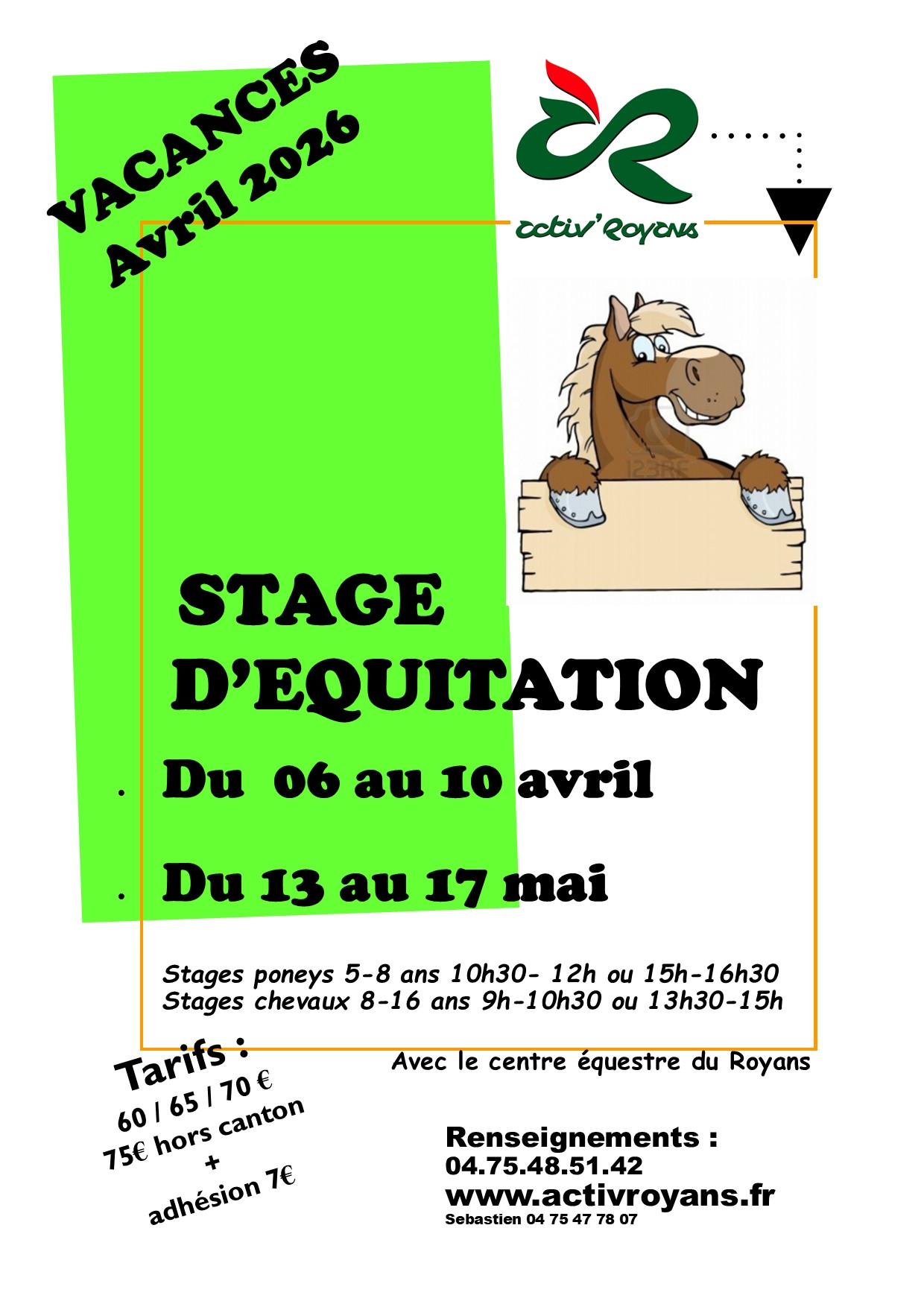 VACANCES
Avril 2026

activ'Royans

STAGE
D'EQUITATION

. Du 06 au 10 avril

. Du 13 au 17 mai

Stages poneys 5-8 ans 10h30- 12h ou 15h-16h30
Stages chevaux 8-16 ans 9h-10h30 ou 13h30-15h

Avec le centre équestre du Royans

Tarifs :
60 / 65 / 70 €
75€ hors canton
+
adhésion 7€

Renseignements :
04.75.48.51.42
www.activroyans.fr
Sebastien 04 75 47 78 07